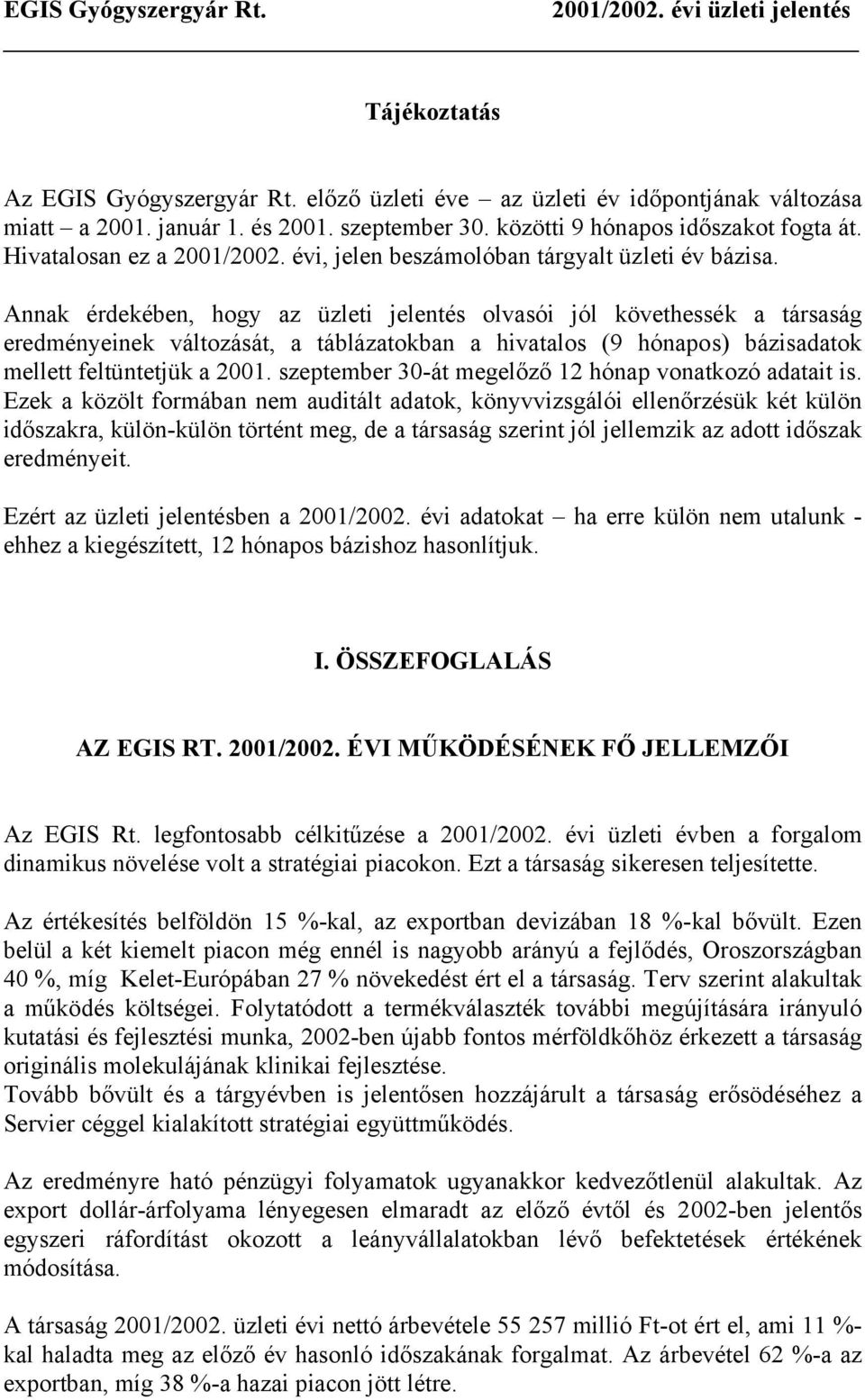 EGIS Gyógyszergyár Rt. 2001/2002. évi üzleti jelentés

Tájékoztatás

Az EGIS Gyógyszergyár Rt. előző üzleti éve – az üzleti év időpontjának változása miatt – a 2001. január 1. és 2001. szeptember 30. közötti 9 hónapos időszakot fogta át. Hivatalosan ez a 2001/2002. évi, jelen beszámolóban tárgyalt üzleti év bázisa.

Annak érdekében, hogy az üzleti jelentés olvasói jól követhessék a társaság eredményeinek változását, a táblázatokban a hivatalos (9 hónapos) bázisadatok mellett feltüntetjük a 2001. szeptember 30-át megelőző 12 hónap vonatkozó adatait is. Ezek a közölt formában nem auditált adatok, könyvvizsgálói ellenőrzésük két külön időszakra, külön-külön történt meg, de a társaság szerint jól jellemzik az adott időszak eredményeit.

Ezért az üzleti jelentésben a 2001/2002. évi adatokat – ha erre külön nem utalunk - ehhez a kiegészített, 12 hónapos bázishoz hasonlítjuk.

I. ÖSSZEFOGLALÁS

AZ EGIS RT. 2001/2002. ÉVI MŰKÖDÉSÉNEK FŐ JELLEMZŐI

Az EGIS Rt. legfontosabb célkitűzése a 2001/2002. évi üzleti évben a forgalom dinamikus növelése volt a stratégiai piacokon. Ezt a társaság sikeresen teljesítette.

Az értékesítés belföldön 15 %-kal, az exportban devizában 18 %-kal bővült. Ezen belül a két kiemelt piacon még ennél is nagyobb arányú a fejlődés, Oroszországban 40 %, míg Kelet-Európában 27 % növekedést ért el a társaság. Terv szerint alakultak a működés költségei. Folytatódott a termékválaszték további megújítására irányuló kutatási és fejlesztési munka, 2002-ben újabb fontos mérföldkőhöz érkezett a társaság originális molekulájának klinikai fejlesztése.
Tovább bővült és a tárgyévben is jelentősen hozzájárult a társaság erősödéséhez a Servier céggel kialakított stratégiai együttműködés.

Az eredményre ható pénzügyi folyamatok ugyanakkor kedvezőtlenül alakultak. Az export dollár-árfolyama lényegesen elmaradt az előző évtől és 2002-ben jelentős egyszeri ráfordítást okozott a leányvállalatokban lévő befektetések értékének módosítása.

A társaság 2001/2002. üzleti évi nettó árbevétele 55 257 millió Ft-ot ért el, ami 11 %-kal haladta meg az előző év hasonló időszakának forgalmat. Az árbevétel 62 %-a az exportban, míg 38 %-a hazai piacon jött létre.